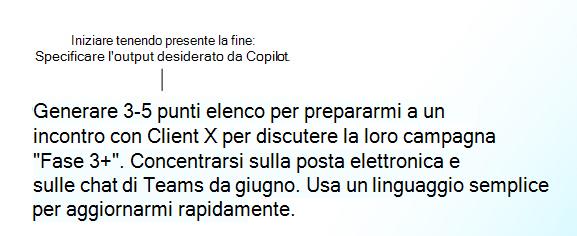 Iniziare tenendo presente la fine:
Specificare l'output desiderato da Copilot.

Generare 3-5 punti elenco per prepararmi a un incontro con Client X per discutere la loro campagna "Fase 3+". Concentrarsi sulla posta elettronica e sulle chat di Teams da giugno. Usa un linguaggio semplice per aggiornarmi rapidamente.